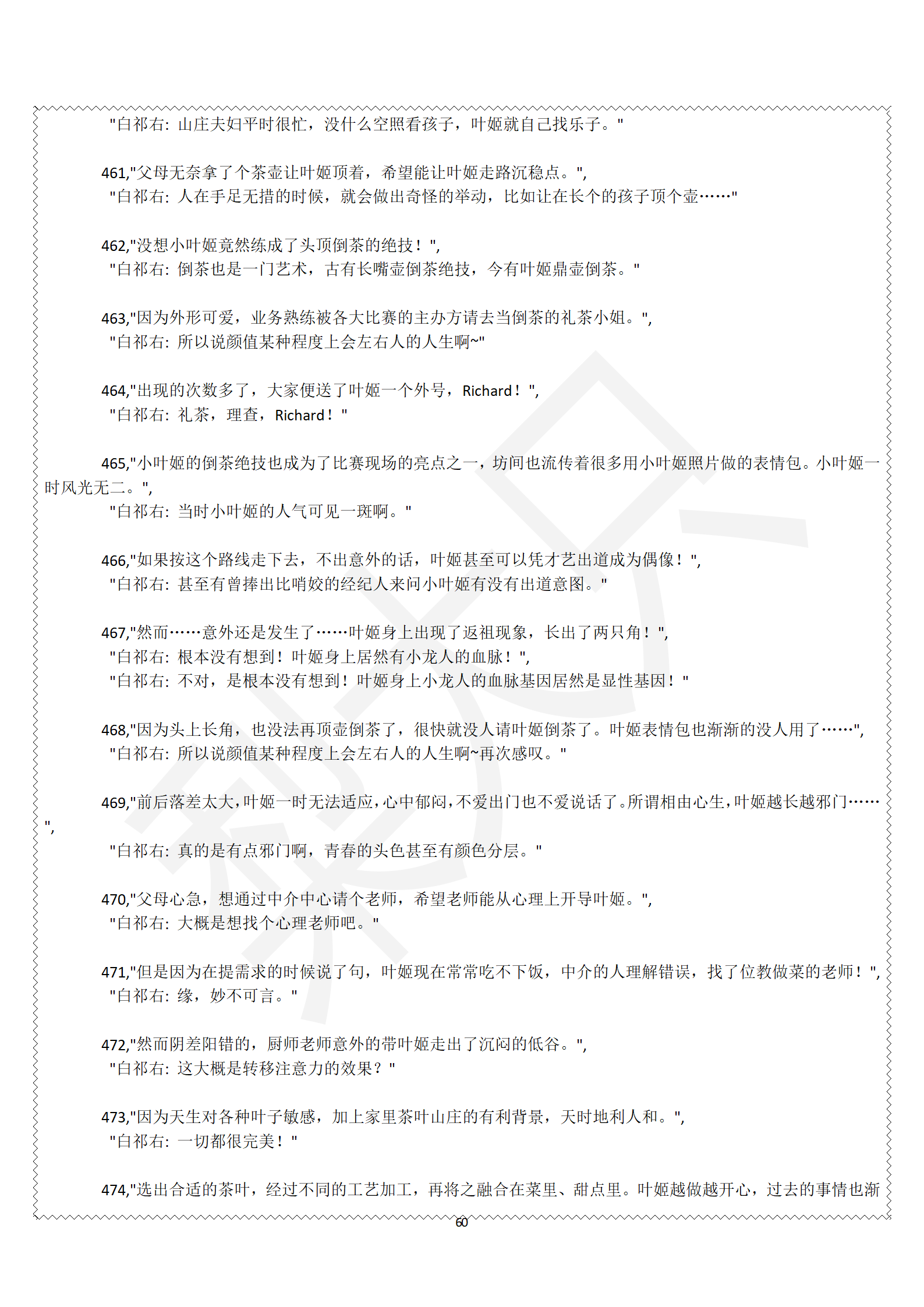 "白祁右：山庄夫妇平时很忙，没什么空照看孩子，叶姬就自己找乐子。"

461,"父母无奈拿了个茶壶让叶姬顶着，希望能让叶姬走路沉稳点。",
"白祁右：人在手足无措的时候，就会做出奇怪的举动，比如让在长个的孩子顶个壶……"

462,"没想小叶姬竟然练成了头顶倒茶的绝技！",
"白祁右：倒茶也是一门艺术，古有长嘴壶倒茶绝技，今有叶姬鼎壶倒茶。"

463,"因为外形可爱，业务熟练被各大比赛的主办方请去当倒茶的礼茶小姐。",
"白祁右：所以说颜值某种程度上会左右人的人生啊~"

464,"出现的次数多了，大家便送了叶姬一个外号，Richard！",
"白祁右：礼茶，理查，Richard！"

465,"小叶姬的倒茶绝技也成为了比赛现场的亮点之一，坊间也流传着很多用小叶姬照片做的表情包。小叶姬一时风光无二。",
"白祁右：当时小叶姬的人气可见一斑啊。"

466,"如果按这个路线走下去，不出意外的话，叶姬甚至可以凭才艺出道成为偶像！",
"白祁右：甚至有曾捧出比哨姣的经纪人来问小叶姬有没有出道意图。"

467,"然而……意外还是发生了……叶姬身上出现了返祖现象，长出了两只角！",
"白祁右：根本没有想到！叶姬身上居然有小龙人的血脉！",
"白祁右：不对，是根本没有想到！叶姬身上小龙人的血脉基因居然是显性基因！"

468,"因为头上长角，也没法再顶壶倒茶了，很快就没人请叶姬倒茶了。叶姬表情包也渐渐的没人用了……",
"白祁右：所以说颜值某种程度上会左右人的人生啊~再次感叹。"

469,"前后落差太大，叶姬一时无法适应，心中郁闷，不爱出门也不爱说话了。所谓相由心生，叶姬越长越邪门……",
"白祁右：真的是有点邪门啊，青春的头色甚至有颜色分层。"

470,"父母心急，想通过中介中心请个老师，希望老师能从心理上开导叶姬。",
"白祁右：大概是想找个心理老师吧。"

471,"但是因为在提需求的时候说了句，叶姬现在常常吃不下饭，中介的人理解错误，找了位教做菜的老师！",
"白祁右：缘，妙不可言。"

472,"然而阴差阳错的，厨师老师意外的带叶姬走出了沉闷的低谷。",
"白祁右：这大概是转移注意力的效果？"

473,"因为天生对各种叶子敏感，加上家里茶叶山庄的有利背景，天时地利人和。",
"白祁右：一切都很完美！"

474,"选出合适的茶叶，经过不同的工艺加工，再将之融合在菜里、甜点里。叶姬越做越开心，过去的事情也渐

60